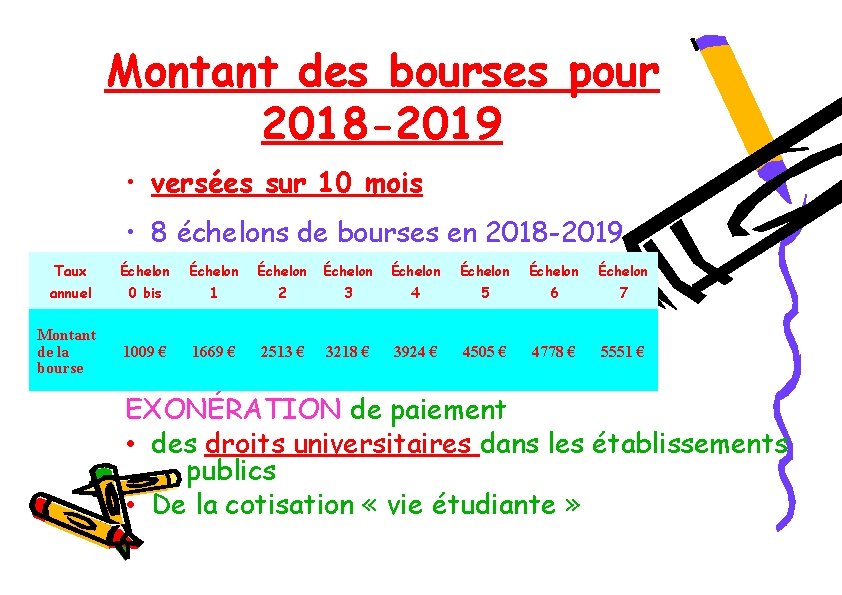 Montant des bourses pour 2018-2019

• versées sur 10 mois

• 8 échelons de bourses en 2018-2019

| Taux annuel | Échelon 0 bis | Échelon 1 | Échelon 2 | Échelon 3 | Échelon 4 | Échelon 5 | Échelon 6 | Échelon 7 |
|---|---|---|---|---|---|---|---|---|
| Montant de la bourse | 1009 € | 1669 € | 2513 € | 3218 € | 3924 € | 4505 € | 4778 € | 5551 € |

EXONÉRATION de paiement
• des droits universitaires dans les établissements publics
• De la cotisation « vie étudiante »